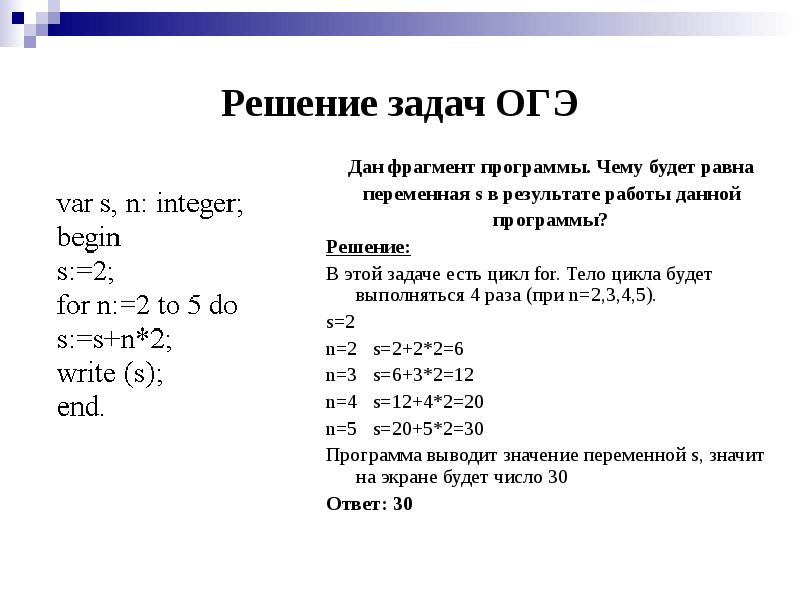 Решение задач ОГЭ

var s, n: integer;
begin
s:=2;
for n:=2 to 5 do
s:=s+n*2;
write (s);
end.

Дан фрагмент программы. Чему будет равна переменная s в результате работы данной программы?

Решение:

В этой задаче есть цикл for. Тело цикла будет выполняться 4 раза (при n=2,3,4,5).

s=2

n=2 s=2+2*2=6

n=3 s=6+3*2=12

n=4 s=12+4*2=20

n=5 s=20+5*2=30

Программа выводит значение переменной s, значит на экране будет число 30

Ответ: 30